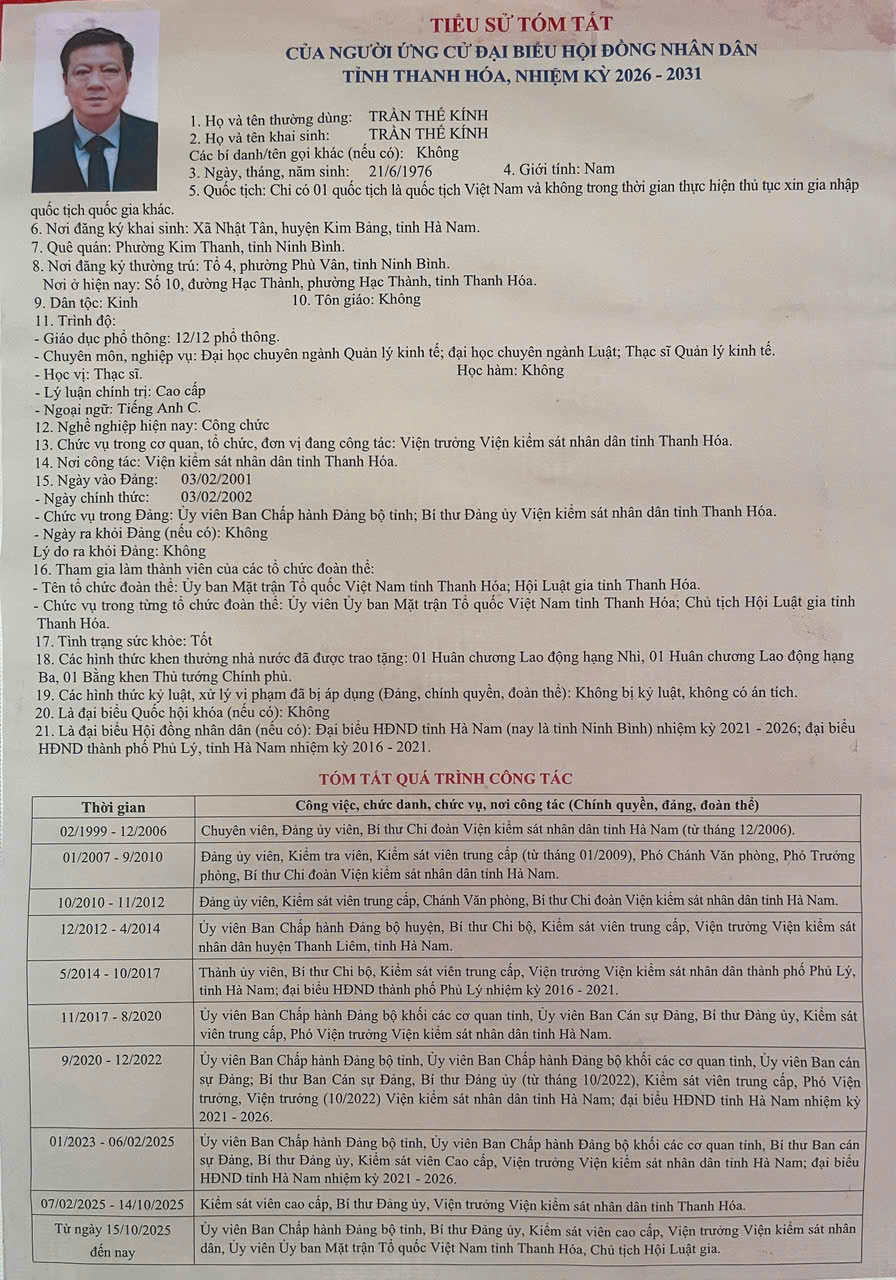 TIỂU SỬ TÓM TẮT
CỦA NGƯỜI ỨNG CỬ ĐẠI BIỂU HỘI ĐỒNG NHÂN DÂN
TỈNH THANH HÓA, NHIỆM KỲ 2026 - 2031

1. Họ và tên thường dùng: TRẦN THẾ KÍNH
2. Họ và tên khai sinh: TRẦN THẾ KÍNH
Các bí danh/tên gọi khác (nếu có): Không
3. Ngày, tháng, năm sinh: 21/6/1976 4. Giới tính: Nam
5. Quốc tịch: Chỉ có 01 quốc tịch là quốc tịch Việt Nam và không trong thời gian thực hiện thủ tục xin gia nhập quốc tịch quốc gia khác.
6. Nơi đăng ký khai sinh: Xã Nhật Tân, huyện Kim Bảng, tỉnh Hà Nam.
7. Quê quán: Phường Kim Thanh, tỉnh Ninh Bình.
8. Nơi đăng ký thường trú: Tổ 4, phường Phù Vân, tỉnh Ninh Bình.
Nơi ở hiện nay: Số 10, đường Hạc Thành, phường Hạc Thành, tỉnh Thanh Hóa.
9. Dân tộc: Kinh 10. Tôn giáo: Không
11. Trình độ:
- Giáo dục phổ thông: 12/12 phổ thông.
- Chuyên môn, nghiệp vụ: Đại học chuyên ngành Quản lý kinh tế; đại học chuyên ngành Luật; Thạc sĩ Quản lý kinh tế.
- Học vị: Thạc sĩ. Học hàm: Không
- Lý luận chính trị: Cao cấp
- Ngoại ngữ: Tiếng Anh C.
12. Nghề nghiệp hiện nay: Công chức
13. Chức vụ trong cơ quan, tổ chức, đơn vị đang công tác: Viện trưởng Viện kiểm sát nhân dân tỉnh Thanh Hóa.
14. Nơi công tác: Viện kiểm sát nhân dân tỉnh Thanh Hóa.
15. Ngày vào Đảng: 03/02/2001
- Ngày chính thức: 03/02/2002
- Chức vụ trong Đảng: Ủy viên Ban Chấp hành Đảng bộ tỉnh; Bí thư Đảng ủy Viện kiểm sát nhân dân tỉnh Thanh Hóa.
- Ngày ra khỏi Đảng (nếu có): Không
Lý do ra khỏi Đảng: Không
16. Tham gia làm thành viên của các tổ chức đoàn thể:
- Tên tổ chức đoàn thể: Ủy ban Mặt trận Tổ quốc Việt Nam tỉnh Thanh Hóa; Hội Luật gia tỉnh Thanh Hóa.
- Chức vụ trong từng tổ chức đoàn thể: Ủy viên Ủy ban Mặt trận Tổ quốc Việt Nam tỉnh Thanh Hóa; Chủ tịch Hội Luật gia tỉnh Thanh Hóa.
17. Tình trạng sức khỏe: Tốt
18. Các hình thức khen thưởng nhà nước đã được trao tặng: 01 Huân chương Lao động hạng Nhì, 01 Huân chương Lao động hạng Ba, 01 Bằng khen Thủ tướng Chính phủ.
19. Các hình thức kỷ luật, xử lý vi phạm đã bị áp dụng (Đảng, chính quyền, đoàn thể): Không bị kỷ luật, không có án tích.
20. Là đại biểu Quốc hội khóa (nếu có): Không
21. Là đại biểu Hội đồng nhân dân (nếu có): Đại biểu HĐND tỉnh Hà Nam (nay là tỉnh Ninh Bình) nhiệm kỳ 2021 - 2026; đại biểu HĐND thành phố Phủ Lý, tỉnh Hà Nam nhiệm kỳ 2016 - 2021.

TÓM TẮT QUÁ TRÌNH CÔNG TÁC

| Thời gian | Công việc, chức danh, chức vụ, nơi công tác (Chính quyền, đảng, đoàn thể) |
|---|---|
| 02/1999 - 12/2006 | Chuyên viên, Đảng ủy viên, Bí thư Chi đoàn Viện kiểm sát nhân dân tỉnh Hà Nam (từ tháng 12/2006). |
| 01/2007 - 9/2010 | Đảng ủy viên, Kiểm tra viên, Kiểm sát viên trung cấp (từ tháng 01/2009), Phó Chánh Văn phòng, Phó Trưởng phòng, Bí thư Chi đoàn Viện kiểm sát nhân dân tỉnh Hà Nam. |
| 10/2010 - 11/2012 | Đảng ủy viên, Kiểm sát viên trung cấp, Chánh Văn phòng, Bí thư Chi đoàn Viện kiểm sát nhân dân tỉnh Hà Nam. |
| 12/2012 - 4/2014 | Ủy viên Ban Chấp hành Đảng bộ huyện, Bí thư Chi bộ, Kiểm sát viên trung cấp, Viện trưởng Viện kiểm sát nhân dân huyện Thanh Liêm, tỉnh Hà Nam. |
| 5/2014 - 10/2017 | Thành ủy viên, Bí thư Chi bộ, Kiểm sát viên trung cấp, Viện trưởng Viện kiểm sát nhân dân thành phố Phủ Lý, tỉnh Hà Nam; đại biểu HĐND thành phố Phủ Lý nhiệm kỳ 2016 - 2021. |
| 11/2017 - 8/2020 | Ủy viên Ban Chấp hành Đảng bộ khối các cơ quan tỉnh, Ủy viên Ban Cán sự Đảng, Bí thư Đảng ủy, Kiểm sát viên trung cấp, Phó Viện trưởng Viện kiểm sát nhân dân tỉnh Hà Nam. |
| 9/2020 - 12/2022 | Ủy viên Ban Chấp hành Đảng bộ tỉnh, Ủy viên Ban Chấp hành Đảng bộ khối các cơ quan tỉnh, Ủy viên Ban cán sự Đảng; Bí thư Ban Cán sự Đảng, Bí thư Đảng ủy (từ tháng 10/2022), Kiểm sát viên trung cấp, Phó Viện trưởng, Viện trưởng (10/2022) Viện kiểm sát nhân dân tỉnh Hà Nam; đại biểu HĐND tỉnh Hà Nam nhiệm kỳ 2021 - 2026. |
| 01/2023 - 06/02/2025 | Ủy viên Ban Chấp hành Đảng bộ tỉnh, Ủy viên Ban Chấp hành Đảng bộ khối các cơ quan tỉnh, Bí thư Ban cán sự Đảng, Bí thư Đảng ủy, Kiểm sát viên Cao cấp, Viện trưởng Viện kiểm sát nhân dân tỉnh Hà Nam; đại biểu HĐND tỉnh Hà Nam nhiệm kỳ 2021 - 2026. |
| 07/02/2025 - 14/10/2025 | Kiểm sát viên cao cấp, Bí thư Đảng ủy, Viện trưởng Viện kiểm sát nhân dân tỉnh Thanh Hóa. |
| Từ ngày 15/10/2025 đến nay | Ủy viên Ban Chấp hành Đảng bộ tỉnh, Bí thư Đảng ủy, Kiểm sát viên cao cấp, Viện trưởng Viện kiểm sát nhân dân, Ủy viên Ủy ban Mặt trận Tổ quốc Việt Nam tỉnh Thanh Hóa, Chủ tịch Hội Luật gia. |